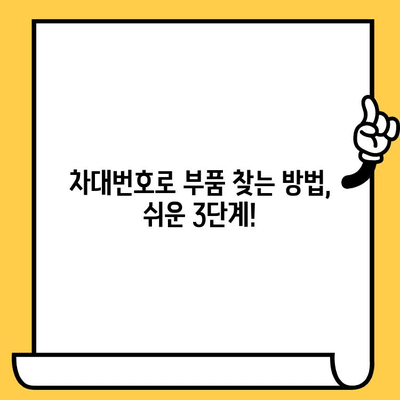 차대번호로 부품 찾는 방법,
쉬운 3단계!